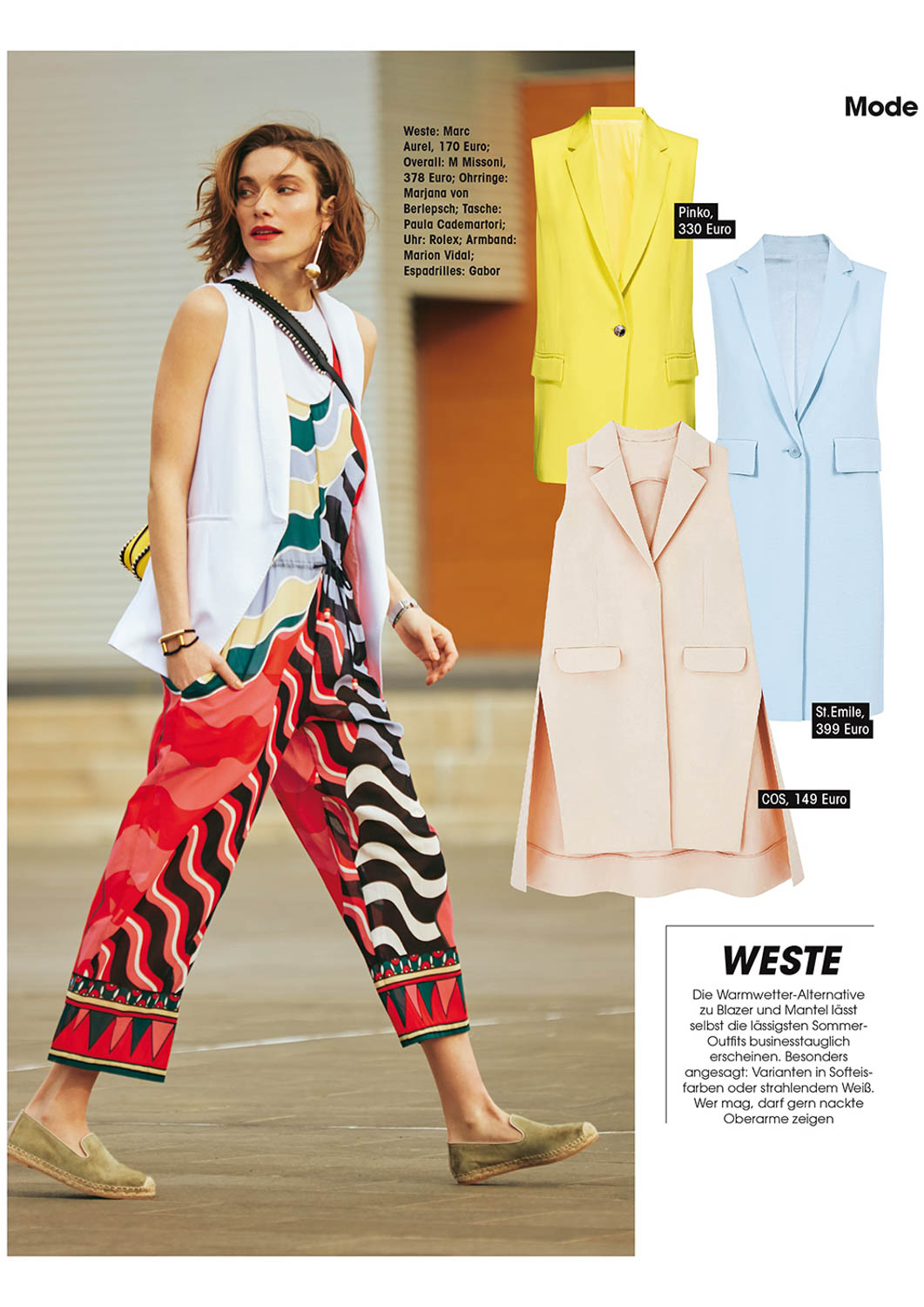 Mode

Weste: Marc Aurel, 170 Euro; Overall: M Missoni, 378 Euro; Ohrringe: Marjana von Berlepsch; Tasche: Paula Cademartori; Uhr: Rolex; Armband: Marion Vidal; Espadrilles: Gabor

Pinko, 330 Euro

St.Emile, 399 Euro

COS, 149 Euro

WESTE

Die Warmwetter-Alternative zu Blazer und Mantel lässt selbst die lässigsten Sommer-Outfits businesstauglich erscheinen. Besonders angesagt: Varianten in Softeisfarben oder strahlendem Weiß. Wer mag, darf gern nackte Oberarme zeigen